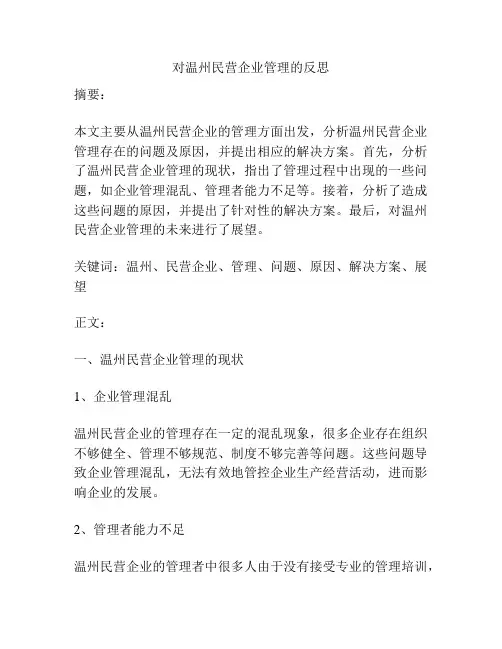 对温州民营企业管理的反思

摘要：

本文主要从温州民营企业的管理方面出发，分析温州民营企业管理存在的问题及原因，并提出相应的解决方案。首先，分析了温州民营企业管理的现状，指出了管理过程中出现的一些问题，如企业管理混乱、管理者能力不足等。接着，分析了造成这些问题的原因，并提出了针对性的解决方案。最后，对温州民营企业管理的未来进行了展望。

关键词：温州、民营企业、管理、问题、原因、解决方案、展望

正文：

一、温州民营企业管理的现状

1、企业管理混乱

温州民营企业的管理存在一定的混乱现象，很多企业存在组织不够健全、管理不够规范、制度不够完善等问题。这些问题导致企业管理混乱，无法有效地管控企业生产经营活动，进而影响企业的发展。

2、管理者能力不足

温州民营企业的管理者中很多人由于没有接受专业的管理培训，